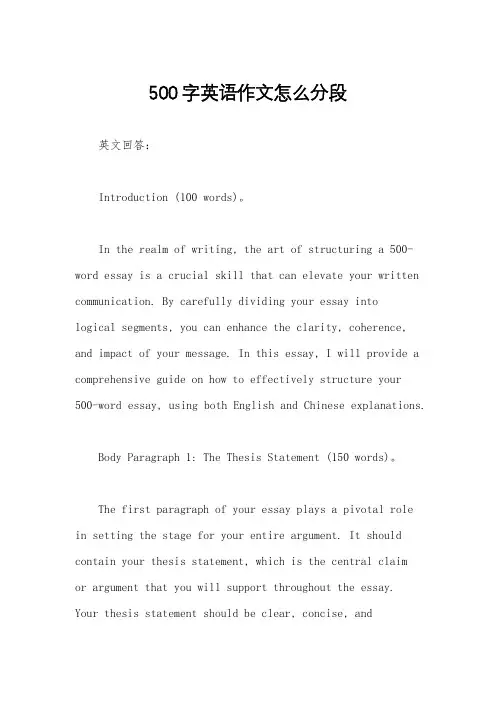 500字英语作文怎么分段

英文回答：

Introduction (100 words)。

In the realm of writing, the art of structuring a 500-word essay is a crucial skill that can elevate your written communication. By carefully dividing your essay into logical segments, you can enhance the clarity, coherence, and impact of your message. In this essay, I will provide a comprehensive guide on how to effectively structure your 500-word essay, using both English and Chinese explanations.

Body Paragraph 1: The Thesis Statement (150 words)。

The first paragraph of your essay plays a pivotal role in setting the stage for your entire argument. It should contain your thesis statement, which is the central claim or argument that you will support throughout the essay. Your thesis statement should be clear, concise, and